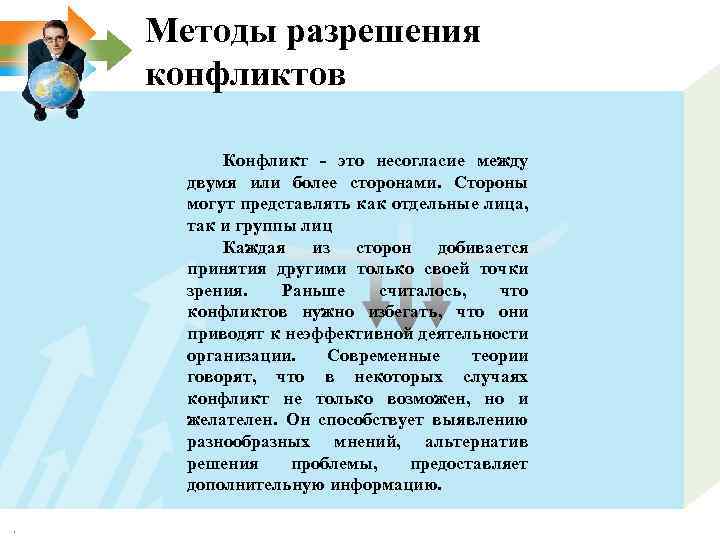 Методы разрешения конфликтов

Конфликт - это несогласие между двумя или более сторонами. Стороны могут представлять как отдельные лица, так и группы лиц

Каждая из сторон добивается принятия другими только своей точки зрения. Раньше считалось, что конфликтов нужно избегать, что они приводят к неэффективной деятельности организации. Современные теории говорят, что в некоторых случаях конфликт не только возможен, но и желателен. Он способствует выявлению разнообразных мнений, альтернатив решения проблемы, предоставляет дополнительную информацию.